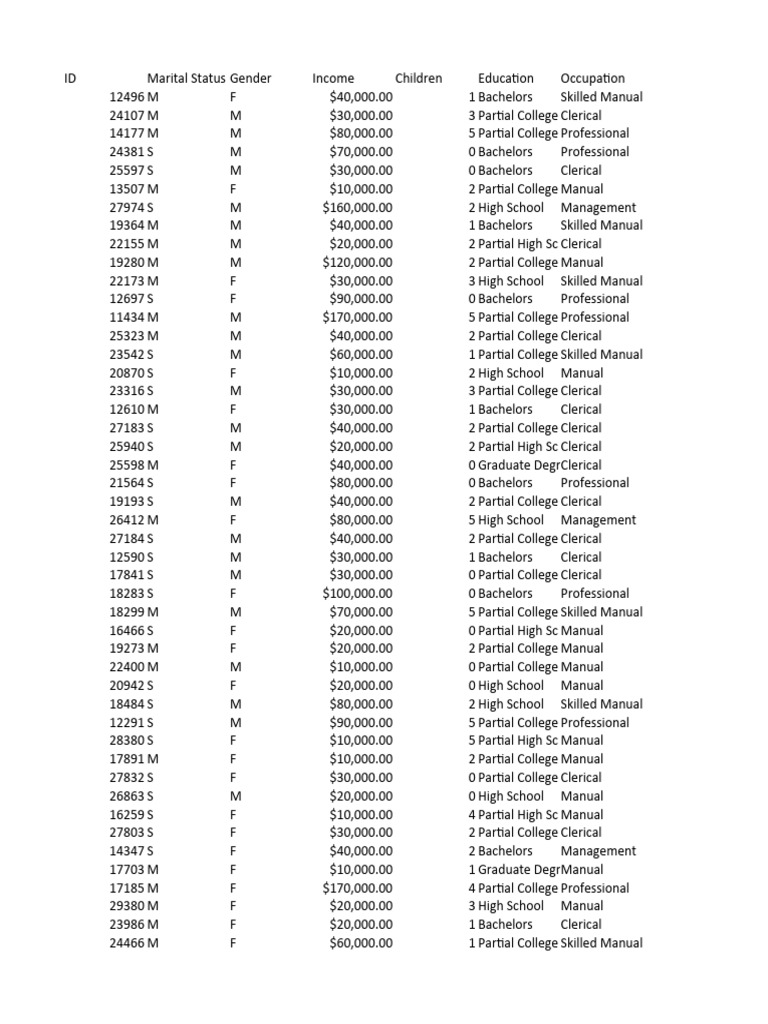 | ID | Marital Status | Gender | Income | Children | Education | Occupation |
|---|---|---|---|---|---|---|
| 12496 | M | F | $40,000.00 | 1 | Bachelors | Skilled Manual |
| 24107 | M | M | $30,000.00 | 3 | Partial College | Clerical |
| 14177 | M | M | $80,000.00 | 5 | Partial College | Professional |
| 24381 | S | M | $70,000.00 | 0 | Bachelors | Professional |
| 25597 | S | M | $30,000.00 | 0 | Bachelors | Clerical |
| 13507 | M | F | $10,000.00 | 2 | Partial College | Manual |
| 27974 | S | M | $160,000.00 | 2 | High School | Management |
| 19364 | M | M | $40,000.00 | 1 | Bachelors | Skilled Manual |
| 22155 | M | M | $20,000.00 | 2 | Partial High Sc | Clerical |
| 19280 | M | M | $120,000.00 | 2 | Partial College | Manual |
| 22173 | M | F | $30,000.00 | 3 | High School | Skilled Manual |
| 12697 | S | F | $90,000.00 | 0 | Bachelors | Professional |
| 11434 | M | M | $170,000.00 | 5 | Partial College | Professional |
| 25323 | M | M | $40,000.00 | 2 | Partial College | Clerical |
| 23542 | S | M | $60,000.00 | 1 | Partial College | Skilled Manual |
| 20870 | S | F | $10,000.00 | 2 | High School | Manual |
| 23316 | S | M | $30,000.00 | 3 | Partial College | Clerical |
| 12610 | M | F | $30,000.00 | 1 | Bachelors | Clerical |
| 27183 | S | M | $40,000.00 | 2 | Partial College | Clerical |
| 25940 | S | M | $20,000.00 | 2 | Partial High Sc | Clerical |
| 25598 | M | F | $40,000.00 | 0 | Graduate Degr | Clerical |
| 21564 | S | F | $80,000.00 | 0 | Bachelors | Professional |
| 19193 | S | M | $40,000.00 | 2 | Partial College | Clerical |
| 26412 | M | F | $80,000.00 | 5 | High School | Management |
| 27184 | S | M | $40,000.00 | 2 | Partial College | Clerical |
| 12590 | S | M | $30,000.00 | 1 | Bachelors | Clerical |
| 17841 | S | M | $30,000.00 | 0 | Partial College | Clerical |
| 18283 | S | F | $100,000.00 | 0 | Bachelors | Professional |
| 18299 | M | M | $70,000.00 | 5 | Partial College | Skilled Manual |
| 16466 | S | F | $20,000.00 | 0 | Partial High Sc | Manual |
| 19273 | M | F | $20,000.00 | 2 | Partial College | Manual |
| 22400 | M | M | $10,000.00 | 0 | Partial College | Manual |
| 20942 | S | F | $20,000.00 | 0 | High School | Manual |
| 18484 | S | M | $80,000.00 | 2 | High School | Skilled Manual |
| 12291 | S | M | $90,000.00 | 5 | Partial College | Professional |
| 28380 | S | F | $10,000.00 | 5 | Partial High Sc | Manual |
| 17891 | M | F | $10,000.00 | 2 | Partial College | Manual |
| 27832 | S | F | $30,000.00 | 0 | Partial College | Clerical |
| 26863 | S | M | $20,000.00 | 0 | High School | Manual |
| 16259 | S | F | $10,000.00 | 4 | Partial High Sc | Manual |
| 27803 | S | F | $30,000.00 | 2 | Partial College | Clerical |
| 14347 | S | F | $40,000.00 | 2 | Bachelors | Management |
| 17703 | M | F | $10,000.00 | 1 | Graduate Degr | Manual |
| 17185 | M | F | $170,000.00 | 4 | Partial College | Professional |
| 29380 | M | F | $20,000.00 | 3 | High School | Manual |
| 23986 | M | F | $20,000.00 | 1 | Bachelors | Clerical |
| 24466 | M | F | $60,000.00 | 1 | Partial College | Skilled Manual |